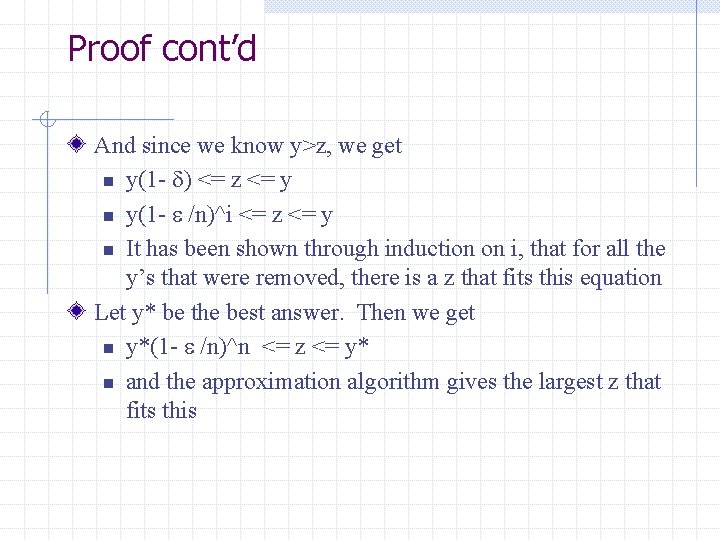 Proof cont'd

And since we know y>z, we get

y(1- δ) <= z <= y

y(1- ε /n)^i <= z <= y

It has been shown through induction on i, that for all the y's that were removed, there is a z that fits this equation

Let y* be the best answer. Then we get

y*(1- ε /n)^n <= z <= y*

and the approximation algorithm gives the largest z that fits this